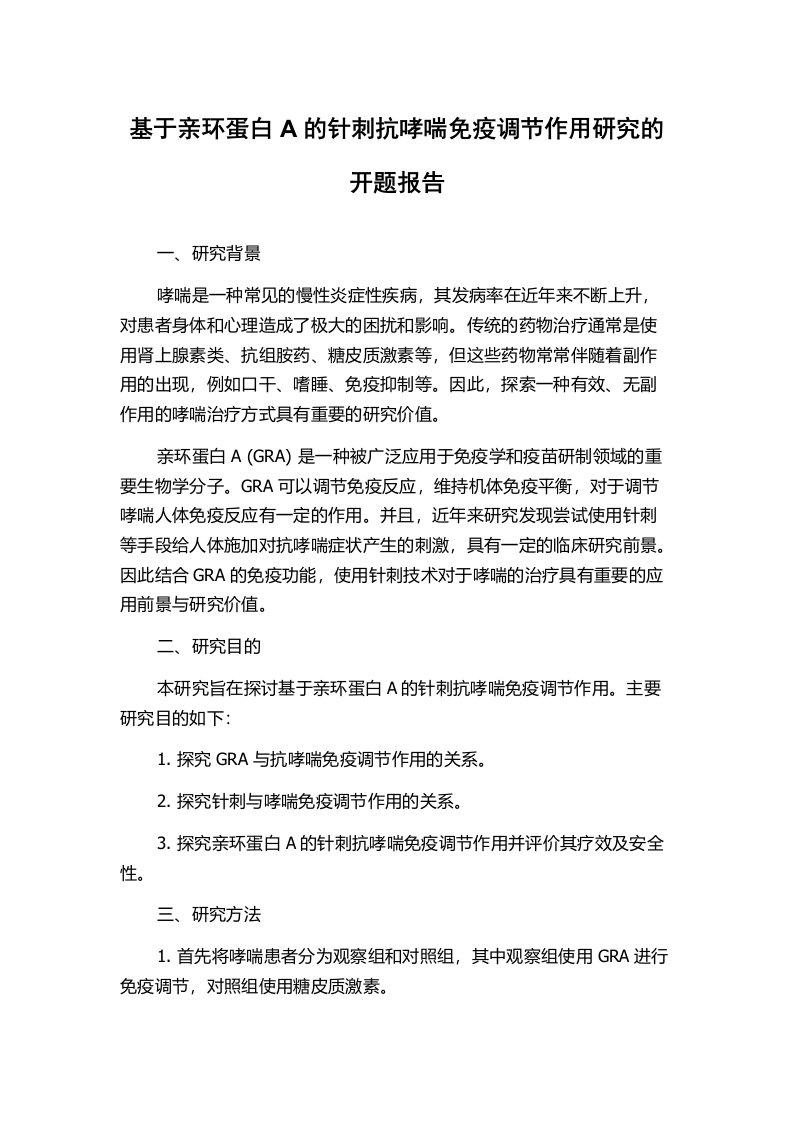 基于亲环蛋白 A 的针刺抗哮喘免疫调节作用研究的开题报告

一、研究背景

哮喘是一种常见的慢性炎症性疾病，其发病率在近年来不断上升，对患者身体和心理造成了极大的困扰和影响。传统的药物治疗通常是使用肾上腺素类、抗组胺药、糖皮质激素等，但这些药物常常伴随着副作用的出现，例如口干、嗜睡、免疫抑制等。因此，探索一种有效、无副作用的哮喘治疗方式具有重要的研究价值。

亲环蛋白 A (GRA) 是一种被广泛应用于免疫学和疫苗研制领域的重要生物学分子。GRA 可以调节免疫反应，维持机体免疫平衡，对于调节哮喘人体免疫反应有一定的作用。并且，近年来研究发现尝试使用针刺等手段给人体施加对抗哮喘症状产生的刺激，具有一定的临床研究前景。因此结合 GRA 的免疫功能，使用针刺技术对于哮喘的治疗具有重要的应用前景与研究价值。

二、研究目的

本研究旨在探讨基于亲环蛋白 A 的针刺抗哮喘免疫调节作用。主要研究目的如下:

1. 探究 GRA 与抗哮喘免疫调节作用的关系。

2. 探究针刺与哮喘免疫调节作用的关系。

3. 探究亲环蛋白 A 的针刺抗哮喘免疫调节作用并评价其疗效及安全性。

三、研究方法

1. 首先将哮喘患者分为观察组和对照组，其中观察组使用 GRA 进行免疫调节，对照组使用糖皮质激素。